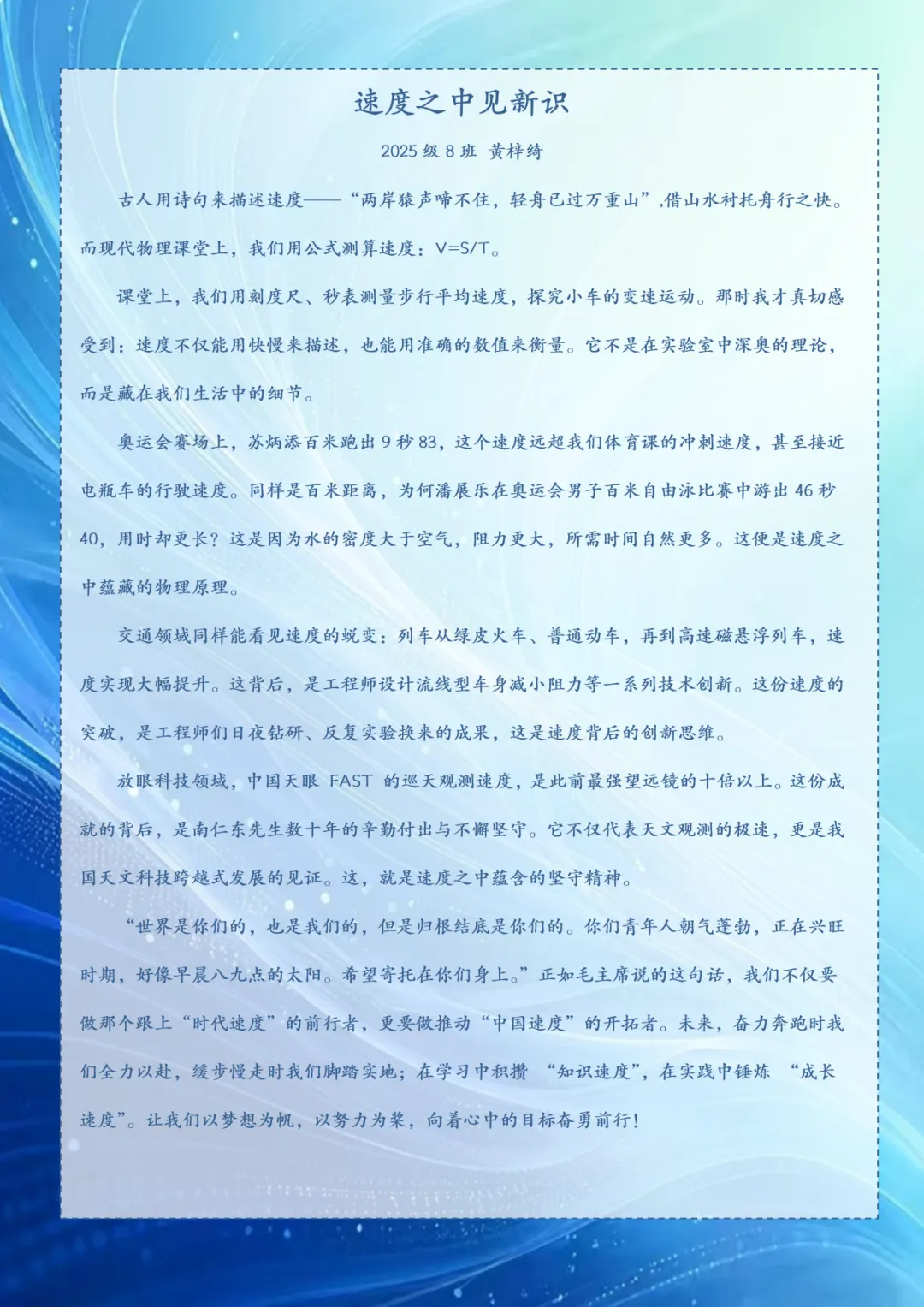 速度之中见新识

2025 级 8 班 黄梓绮

古人用诗句来描述速度——“两岸猿声啼不住，轻舟已过万重山”,借山水衬托舟行之快。而现代物理课堂上，我们用公式测算速度：V=S/T。

课堂上，我们用刻度尺、秒表测量步行平均速度，探究小车的变速运动。那时我才真切感受到：速度不仅能用快慢来描述，也能用准确的数值来衡量。它不是在实验室中深奥的理论，而是藏在我们生活中的细节。

奥运会赛场上，苏炳添百米跑出 9 秒 83，这个速度远超我们体育课的冲刺速度，甚至接近电瓶车的行驶速度。同样是百米距离，为何潘展乐在奥运会男子百米自由泳比赛中游出 46 秒 40，用时却更长？这是因为水的密度大于空气，阻力更大，所需时间自然更多。这便是速度之中蕴藏的物理原理。

交通领域同样能看见速度的蜕变：列车从绿皮火车、普通动车，再到高速磁悬浮列车，速度实现大幅提升。这背后，是工程师设计流线型车身减小阻力等一系列技术创新。这份速度的突破，是工程师们日夜钻研、反复实验换来的成果，这是速度背后的创新思维。

放眼科技领域，中国天眼 FAST 的巡天观测速度，是此前最强望远镜的十倍以上。这份成就的背后，是南仁东先生数十年的辛勤付出与不懈坚守。它不仅代表天文观测的极速，更是我国天文科技跨越式发展的见证。这，就是速度之中蕴含的坚守精神。

“世界是你们的，也是我们的，但是归根结底是你们的。你们青年人朝气蓬勃，正在兴旺时期，好像早晨八九点的太阳。希望寄托在你们身上。”正如毛主席说的这句话，我们不仅要做那个跟上“时代速度”的前行者，更要做推动“中国速度”的开拓者。未来，奋力奔跑时我们全力以赴，缓步慢走时我们脚踏实地；在学习中积攒 “知识速度”，在实践中锤炼 “成长速度”。让我们以梦想为帆，以努力为桨，向着心中的目标奋勇前行！